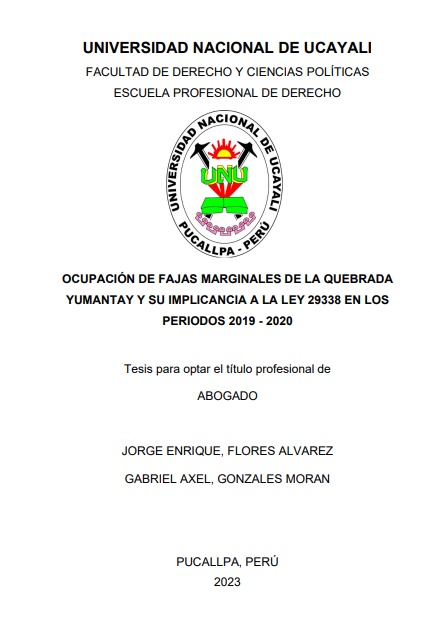 UNIVERSIDAD NACIONAL DE UCAYALI
FACULTAD DE DERECHO Y CIENCIAS POLÍTICAS
ESCUELA PROFESIONAL DE DERECHO

UNIVERSIDAD NACIONAL DE UCAYALI
UNU
PUCALLPA - PERÚ

OCUPACIÓN DE FAJAS MARGINALES DE LA QUEBRADA YUMANTAY Y SU IMPLICANCIA A LA LEY 29338 EN LOS PERIODOS 2019 - 2020

Tesis para optar el título profesional de
ABOGADO

JORGE ENRIQUE, FLORES ALVAREZ
GABRIEL AXEL, GONZALES MORAN

PUCALLPA, PERÚ
2023